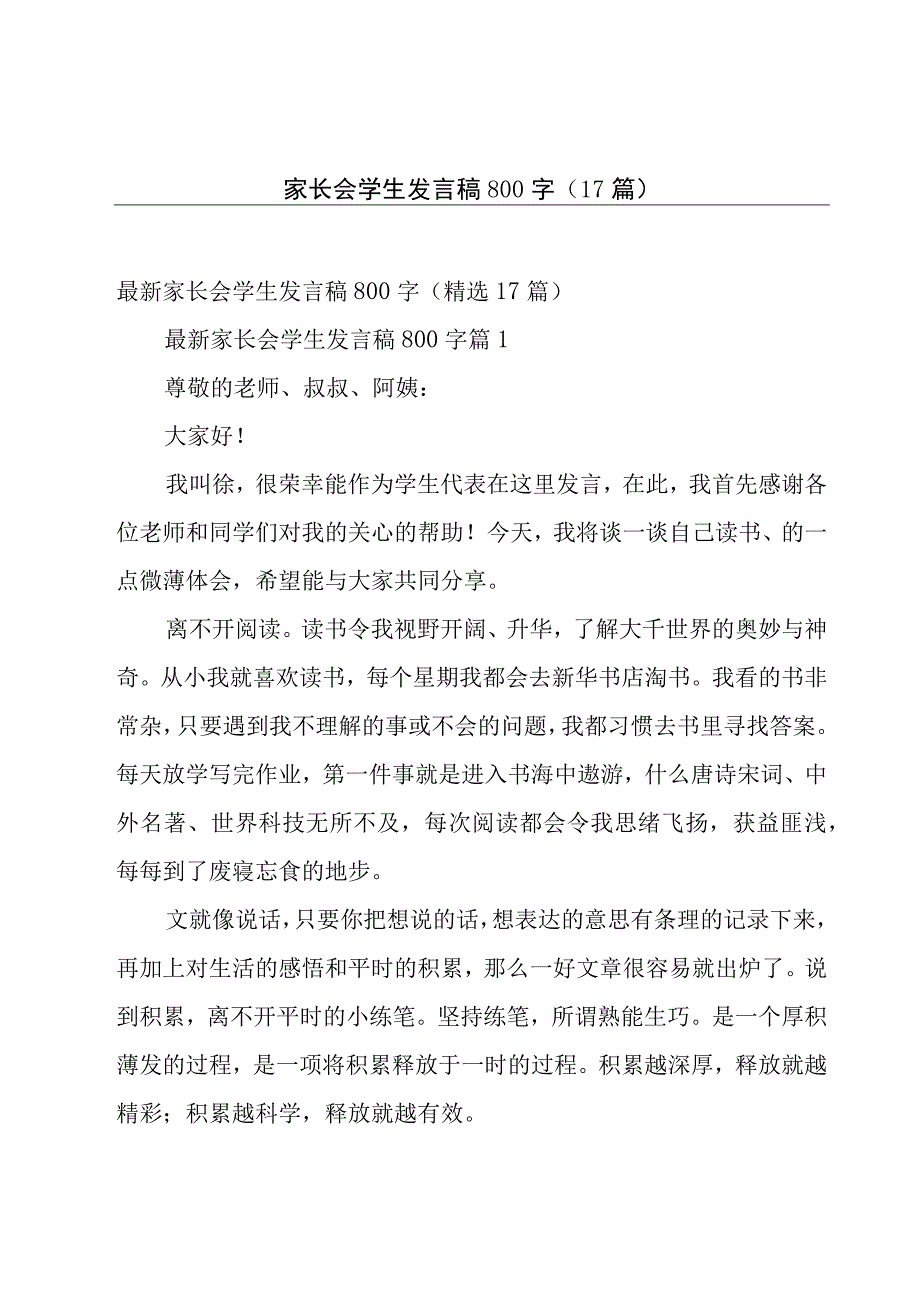 家长会学生发言稿800字（17篇）

最新家长会学生发言稿800字（精选17篇）

最新家长会学生发言稿800字篇1

尊敬的老师、叔叔、阿姨：

大家好！

我叫徐，很荣幸能作为学生代表在这里发言，在此，我首先感谢各位老师和同学们对我的关心的帮助！今天，我将谈一谈自己读书、的一点微薄体会，希望能与大家共同分享。

离不开阅读。读书令我视野开阔、升华，了解大千世界的奥妙与神奇。从小我就喜欢读书，每个星期我都会去新华书店淘书。我看的书非常杂，只要遇到我不理解的事或不会的问题，我都习惯去书里寻找答案。每天放学写完作业，第一件事就是进入书海中遨游，什么唐诗宋词、中外名著、世界科技无所不及，每次阅读都会令我思绪飞扬，获益匪浅，每每到了废寝忘食的地步。

文就像说话，只要你把想说的话，想表达的意思有条理的记录下来，再加上对生活的感悟和平时的积累，那么一好文章很容易就出炉了。说到积累，离不开平时的小练笔。坚持练笔，所谓熟能生巧。是一个厚积薄发的过程，是一项将积累释放于一时的过程。积累越深厚，释放就越精彩；积累越科学，释放就越有效。